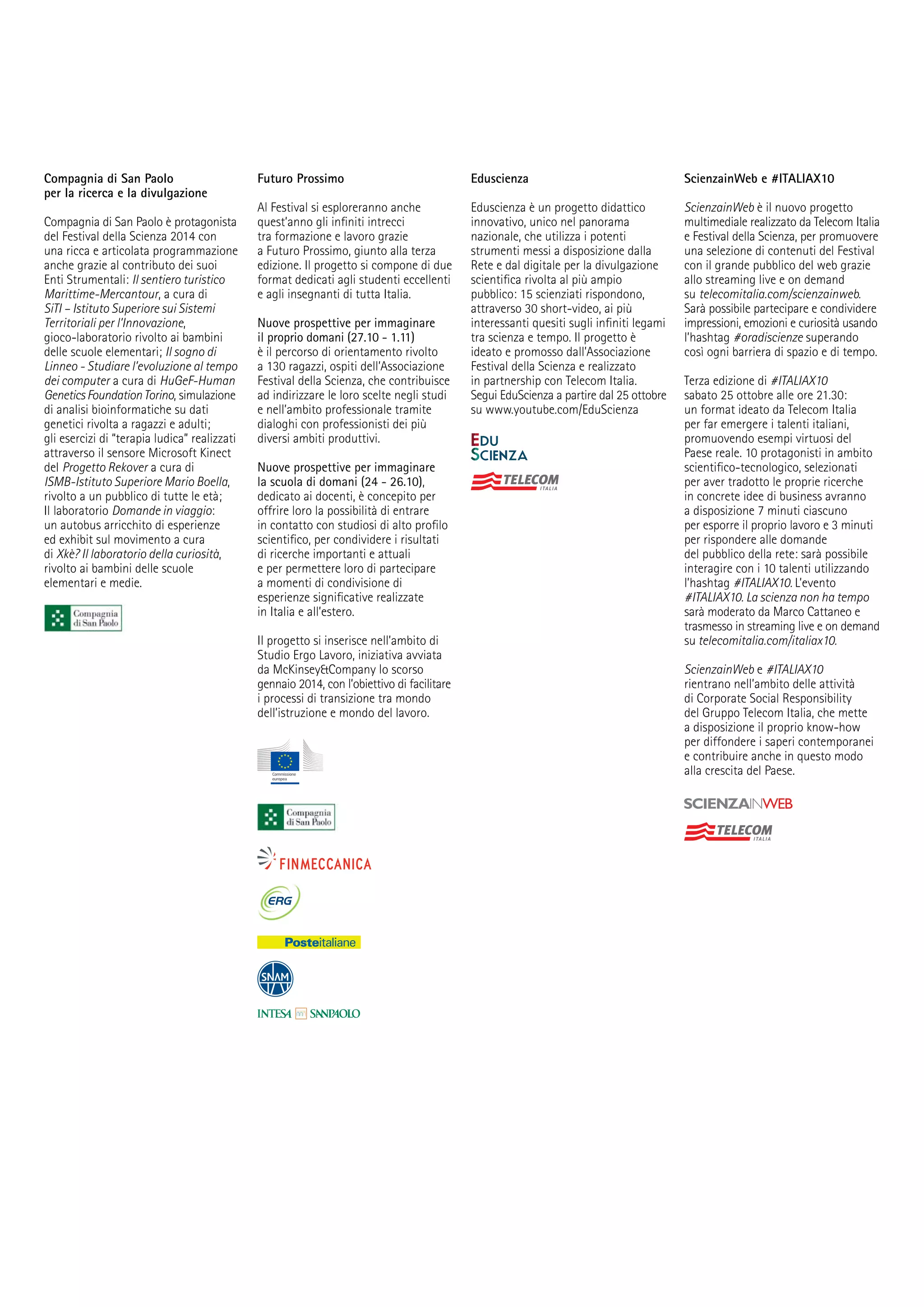 Compagnia di San Paolo per la ricerca e la divulgazione

Compagnia di San Paolo è protagonista del Festival della Scienza 2014 con una ricca e articolata programmazione anche grazie al contributo dei suoi Enti Strumentali: Il sentiero turistico Marittime-Mercantour, a cura di SiTI – Istituto Superiore sui Sistemi Territoriali per l'Innovazione, gioco-laboratorio rivolto ai bambini delle scuole elementari; Il sogno di Linneo - Studiare l'evoluzione al tempo dei computer a cura di HuGeF-Human Genetics Foundation Torino, simulazione di analisi bioinformatiche su dati genetici rivolta a ragazzi e adulti; gli esercizi di "terapia ludica" realizzati attraverso il sensore Microsoft Kinect del Progetto Rekover a cura di ISMB-Istituto Superiore Mario Boella, rivolto a un pubblico di tutte le età; Il laboratorio Domande in viaggio: un autobus arricchito di esperienze ed exhibit sul movimento a cura di Xkè? Il laboratorio della curiosità, rivolto ai bambini delle scuole elementari e medie.

Compagnia di San Paolo

Futuro Prossimo

Al Festival si esploreranno anche quest'anno gli infiniti intrecci tra formazione e lavoro grazie a Futuro Prossimo, giunto alla terza edizione. Il progetto si compone di due format dedicati agli studenti eccellenti e agli insegnanti di tutta Italia.

Nuove prospettive per immaginare il proprio domani (27.10 - 1.11) è il percorso di orientamento rivolto a 130 ragazzi, ospiti dell'Associazione Festival della Scienza, che contribuisce ad indirizzare le loro scelte negli studi e nell'ambito professionale tramite dialoghi con professionisti dei più diversi ambiti produttivi.

Nuove prospettive per immaginare la scuola di domani (24 - 26.10), dedicato ai docenti, è concepito per offrire loro la possibilità di entrare in contatto con studiosi di alto profilo scientifico, per condividere i risultati di ricerche importanti e attuali e per permettere loro di partecipare a momenti di condivisione di esperienze significative realizzate in Italia e all'estero.

Il progetto si inserisce nell'ambito di Studio Ergo Lavoro, iniziativa avviata da McKinsey&Company lo scorso gennaio 2014, con l'obiettivo di facilitare i processi di transizione tra mondo dell'istruzione e mondo del lavoro.

Commissione europea

Compagnia di San Paolo

FINMECCANICA

ERG

Posteitaliane

SNAM

INTESA SANPAOLO

Eduscienza

Eduscienza è un progetto didattico innovativo, unico nel panorama nazionale, che utilizza i potenti strumenti messi a disposizione dalla Rete e dal digitale per la divulgazione scientifica rivolta al più ampio pubblico: 15 scienziati rispondono, attraverso 30 short-video, ai più interessanti quesiti sugli infiniti legami tra scienza e tempo. Il progetto è ideato e promosso dall'Associazione Festival della Scienza e realizzato in partnership con Telecom Italia. Segui EduScienza a partire dal 25 ottobre su www.youtube.com/EduScienza

EDU SCIENZA

TELECOM ITALIA

ScienzainWeb e #ITALIAX10

ScienzainWeb è il nuovo progetto multimediale realizzato da Telecom Italia e Festival della Scienza, per promuovere una selezione di contenuti del Festival con il grande pubblico del web grazie allo streaming live e on demand su telecomitalia.com/scienzainweb. Sarà possibile partecipare e condividere impressioni, emozioni e curiosità usando l'hashtag #oradiscienze superando così ogni barriera di spazio e di tempo.

Terza edizione di #ITALIAX10 sabato 25 ottobre alle ore 21.30: un format ideato da Telecom Italia per far emergere i talenti italiani, promuovendo esempi virtuosi del Paese reale. 10 protagonisti in ambito scientifico-tecnologico, selezionati per aver tradotto le proprie ricerche in concrete idee di business avranno a disposizione 7 minuti ciascuno per esporre il proprio lavoro e 3 minuti per rispondere alle domande del pubblico della rete: sarà possibile interagire con i 10 talenti utilizzando l'hashtag #ITALIAX10. L'evento #ITALIAX10. La scienza non ha tempo sarà moderato da Marco Cattaneo e trasmesso in streaming live e on demand su telecomitalia.com/italiax10.

ScienzainWeb e #ITALIAX10 rientrano nell'ambito delle attività di Corporate Social Responsibility del Gruppo Telecom Italia, che mette a disposizione il proprio know-how per diffondere i saperi contemporanei e contribuire anche in questo modo alla crescita del Paese.

SCIENZAINWEB

TELECOM ITALIA